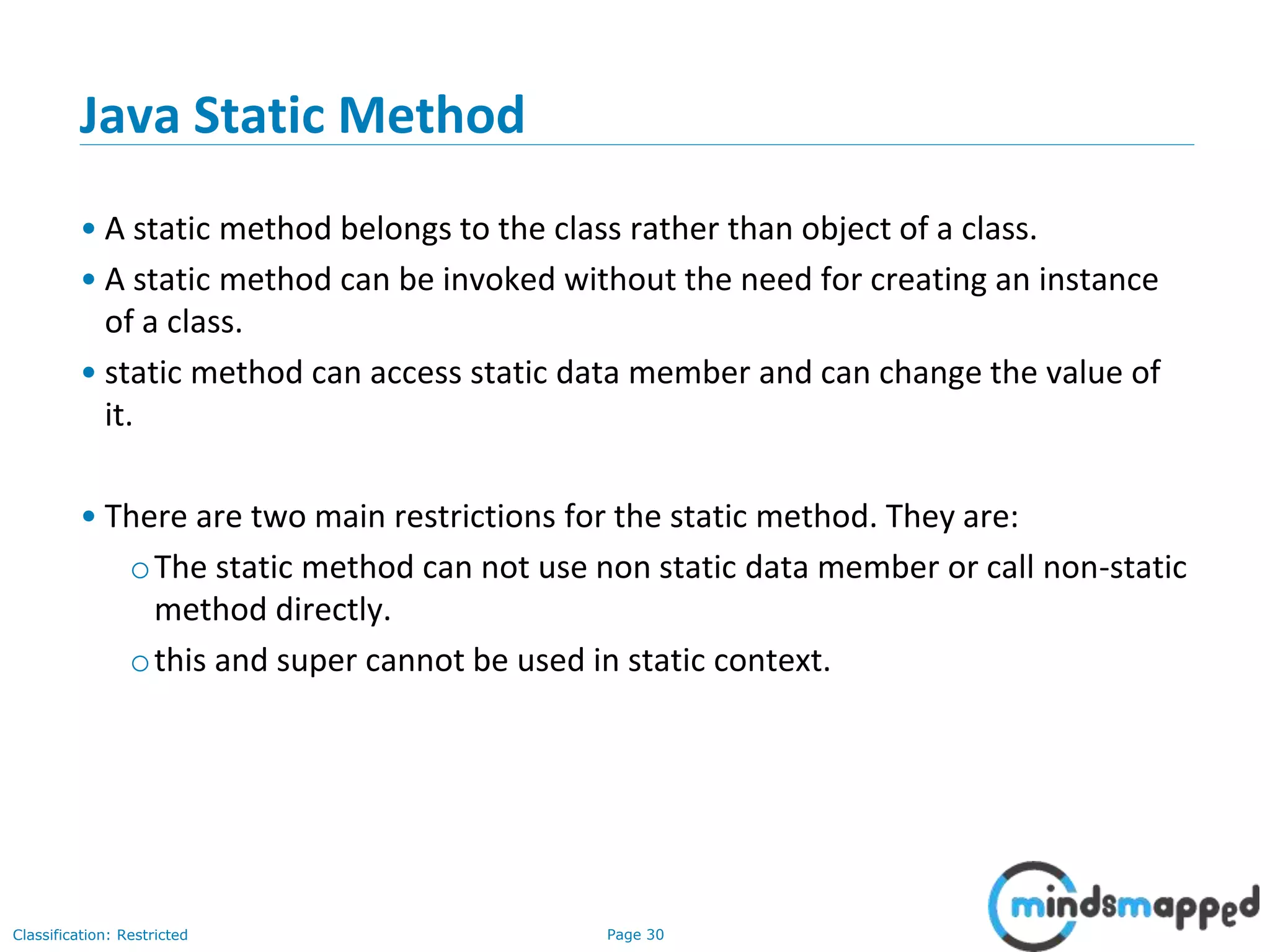 Java Static Method

• A static method belongs to the class rather than object of a class.
• A static method can be invoked without the need for creating an instance of a class.
• static method can access static data member and can change the value of it.

• There are two main restrictions for the static method. They are:
o The static method can not use non static data member or call non-static method directly.
o this and super cannot be used in static context.

Classification: Restricted
Page 30
mindsmapped